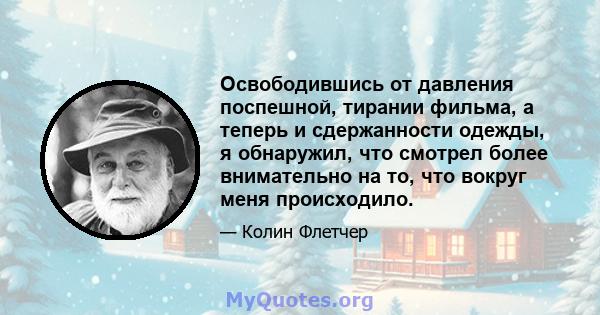 Освободившись от давления поспешной, тирании фильма, а теперь и сдержанности одежды, я обнаружил, что смотрел более внимательно на то, что вокруг меня происходило.

— Колин Флетчер

MyQuotes.org